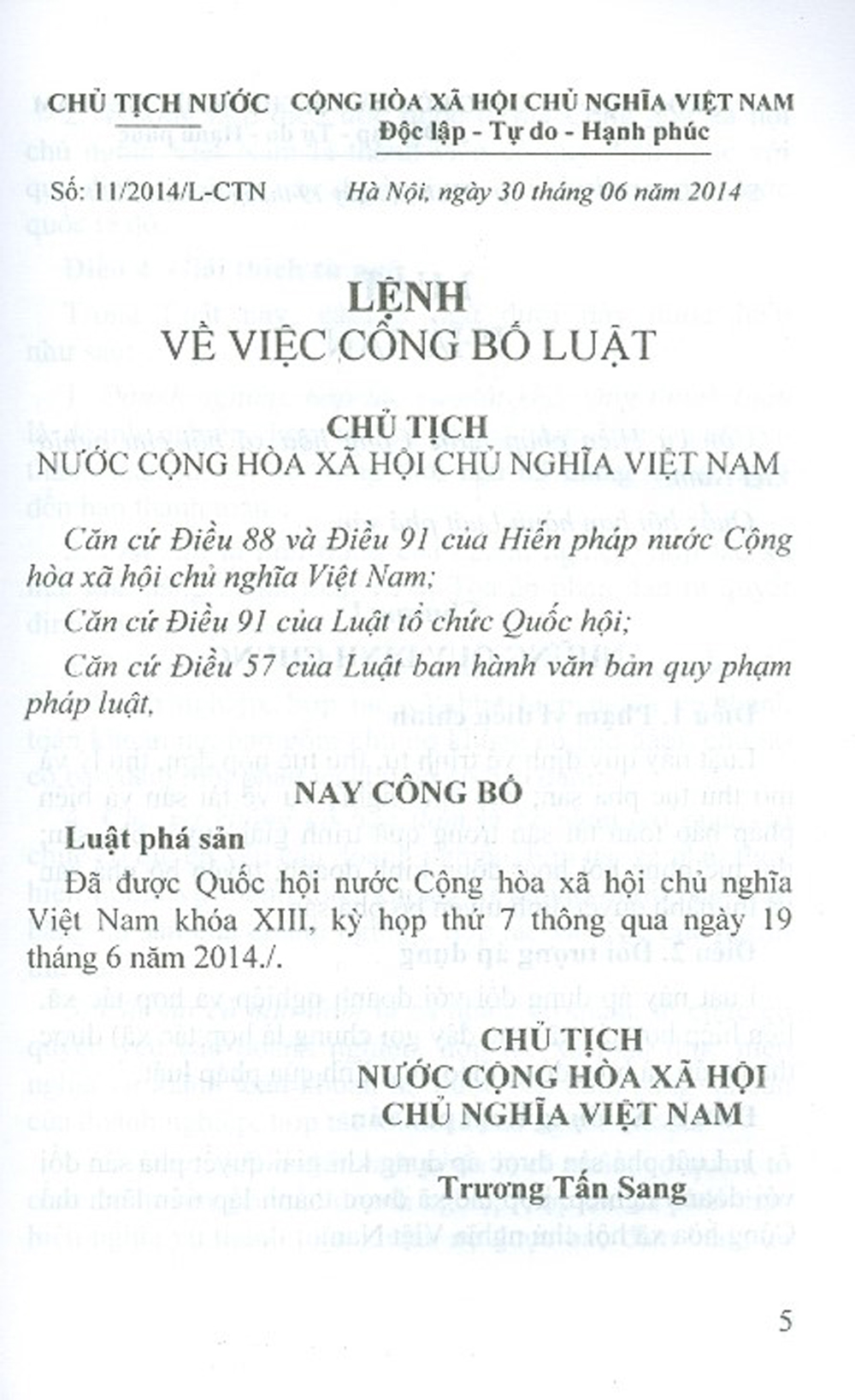 CHỦ TỊCH NƯỚC

CỘNG HÒA XÃ HỘI CHỦ NGHĨA VIỆT NAM
Độc lập - Tự do - Hạnh phúc

Số: 11/2014/L-CTN

Hà Nội, ngày 30 tháng 06 năm 2014

LỆNH
VỀ VIỆC CÔNG BỐ LUẬT

CHỦ TỊCH
NƯỚC CỘNG HÒA XÃ HỘI CHỦ NGHĨA VIỆT NAM

Căn cứ Điều 88 và Điều 91 của Hiến pháp nước Cộng hòa xã hội chủ nghĩa Việt Nam;

Căn cứ Điều 91 của Luật tổ chức Quốc hội;

Căn cứ Điều 57 của Luật ban hành văn bản quy phạm pháp luật,

NAY CÔNG BỐ

Luật phá sản

Đã được Quốc hội nước Cộng hòa xã hội chủ nghĩa Việt Nam khóa XIII, kỳ họp thứ 7 thông qua ngày 19 tháng 6 năm 2014./.

CHỦ TỊCH
NƯỚC CỘNG HÒA XÃ HỘI
CHỦ NGHĨA VIỆT NAM

Trương Tấn Sang

5